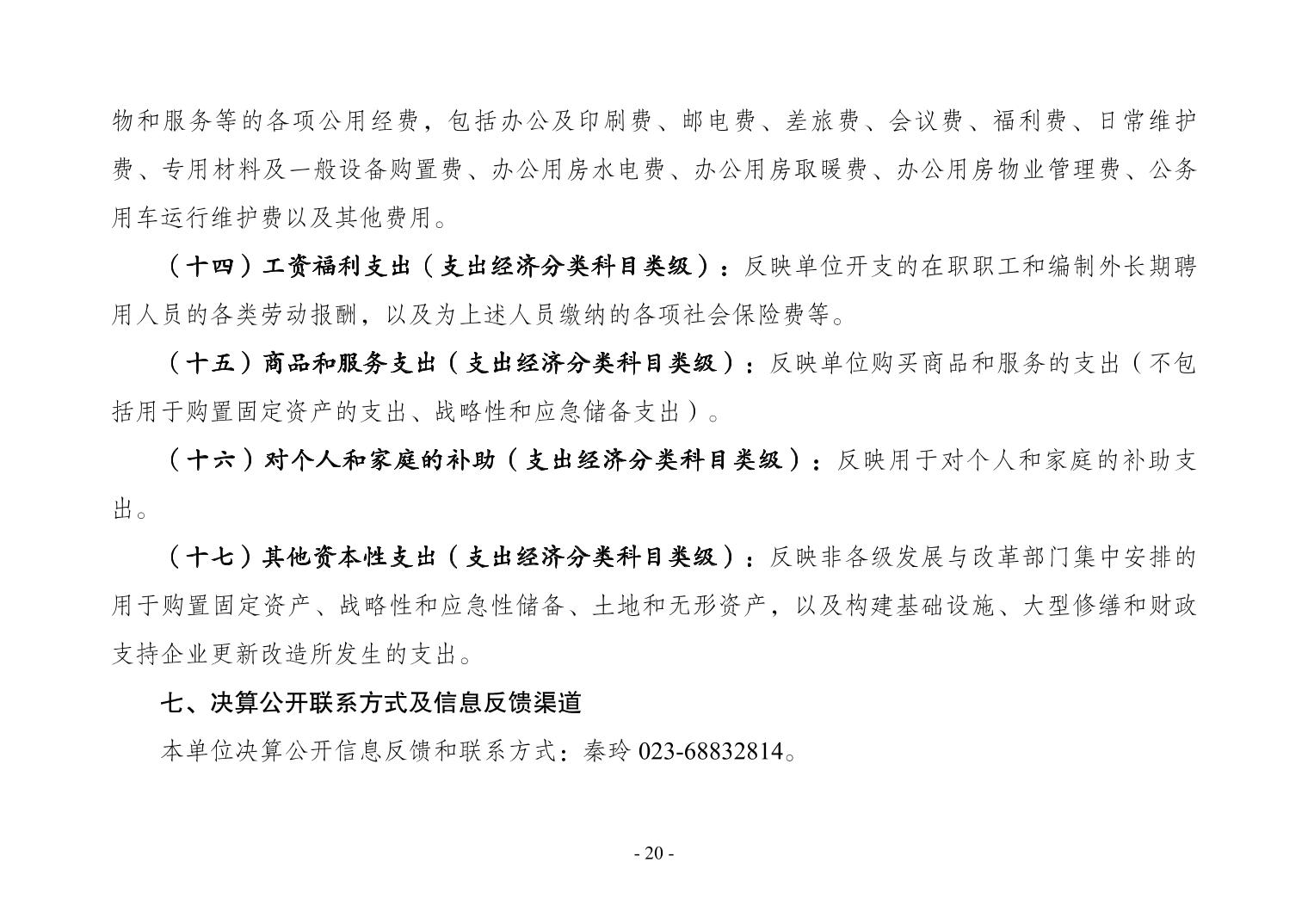 物和服务等的各项公用经费，包括办公及印刷费、邮电费、差旅费、会议费、福利费、日常维护费、专用材料及一般设备购置费、办公用房水电费、办公用房取暖费、办公用房物业管理费、公务用车运行维护费以及其他费用。

（十四）工资福利支出（支出经济分类科目类级）：反映单位开支的在职职工和编制外长期聘用人员的各类劳动报酬，以及为上述人员缴纳的各项社会保险费等。

（十五）商品和服务支出（支出经济分类科目类级）：反映单位购买商品和服务的支出（不包括用于购置固定资产的支出、战略性和应急储备支出）。

（十六）对个人和家庭的补助（支出经济分类科目类级）：反映用于对个人和家庭的补助支出。

（十七）其他资本性支出（支出经济分类科目类级）：反映非各级发展与改革部门集中安排的用于购置固定资产、战略性和应急性储备、土地和无形资产，以及构建基础设施、大型修缮和财政支持企业更新改造所发生的支出。

七、决算公开联系方式及信息反馈渠道

本单位决算公开信息反馈和联系方式：秦玲 023-68832814。

- 20 -